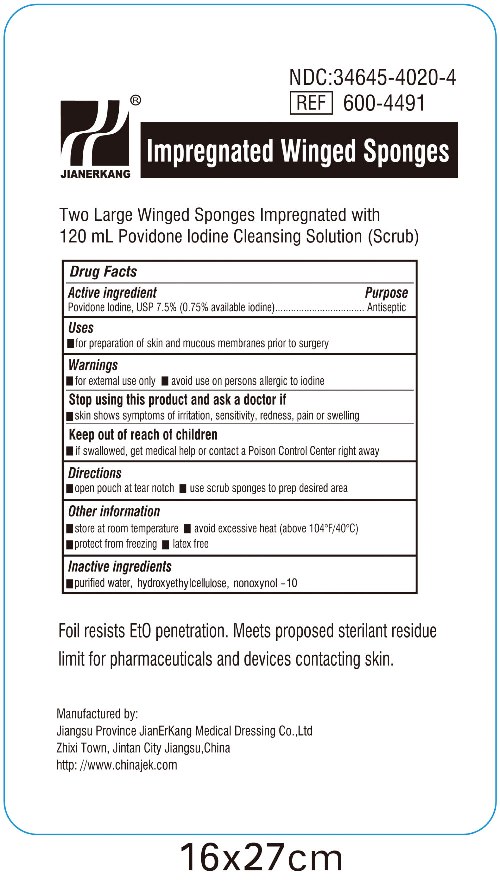 NDC:34645-4020-4
REF 600-4491

®
JIANERKANG

Impregnated Winged Sponges

Two Large Winged Sponges Impregnated with 120 mL Povidone Iodine Cleansing Solution (Scrub)

Drug Facts

Active ingredient Purpose
Povidone Iodine, USP 7.5% (0.75% available iodine)................................ Antiseptic

Uses
■ for preparation of skin and mucous membranes prior to surgery

Warnings
■ for external use only ■ avoid use on persons allergic to iodine

Stop using this product and ask a doctor if
■ skin shows symptoms of irritation, sensitivity, redness, pain or swelling

Keep out of reach of children
■ if swallowed, get medical help or contact a Poison Control Center right away

Directions
■ open pouch at tear notch ■ use scrub sponges to prep desired area

Other information
■ store at room temperature ■ avoid excessive heat (above 104°F/40°C)
■ protect from freezing ■ latex free

Inactive ingredients
■ purified water, hydroxyethylcellulose, nonoxynol -10

Foil resists EtO penetration. Meets proposed sterilant residue limit for pharmaceuticals and devices contacting skin.

Manufactured by:
Jiangsu Province JianErKang Medical Dressing Co.,Ltd
Zhixi Town, Jintan City Jiangsu,China
http: //www.chinajek.com

16x27cm